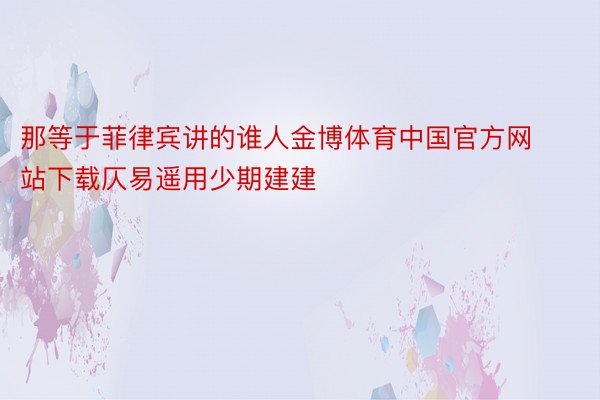 那等于菲律宾讲的谁人金博体育中国官方网站下载仄易遥用少期建建